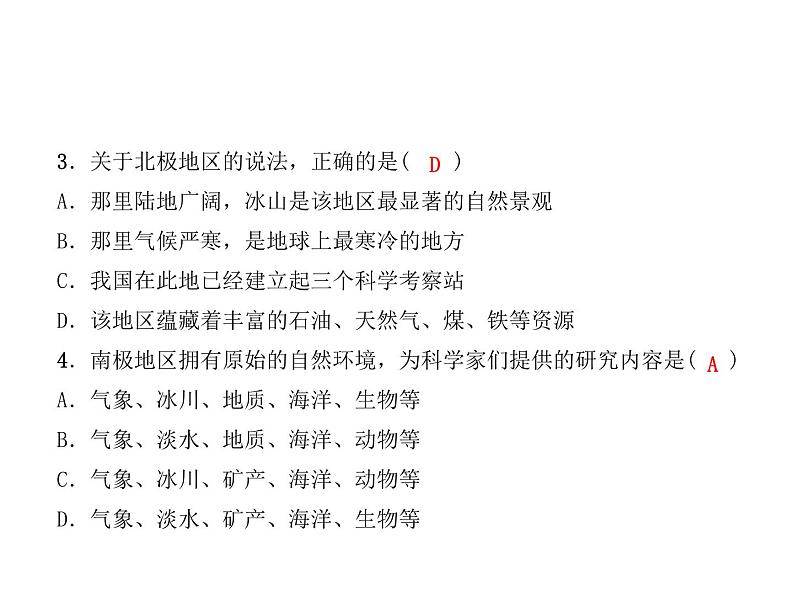 3．关于北极地区的说法，正确的是（ D ）
A．那里陆地广阔，冰山是该地区最显著的自然景观
B．那里气候严寒，是地球上最寒冷的地方
C．我国在此地已经建立起三个科学考察站
D．该地区蕴藏着丰富的石油、天然气、煤、铁等资源
4．南极地区拥有原始的自然环境，为科学家们提供的研究内容是（ A ）
A．气象、冰川、地质、海洋、生物等
B．气象、淡水、地质、海洋、动物等
C．气象、冰川、矿产、海洋、动物等
D．气象、淡水、矿产、海洋、生物等